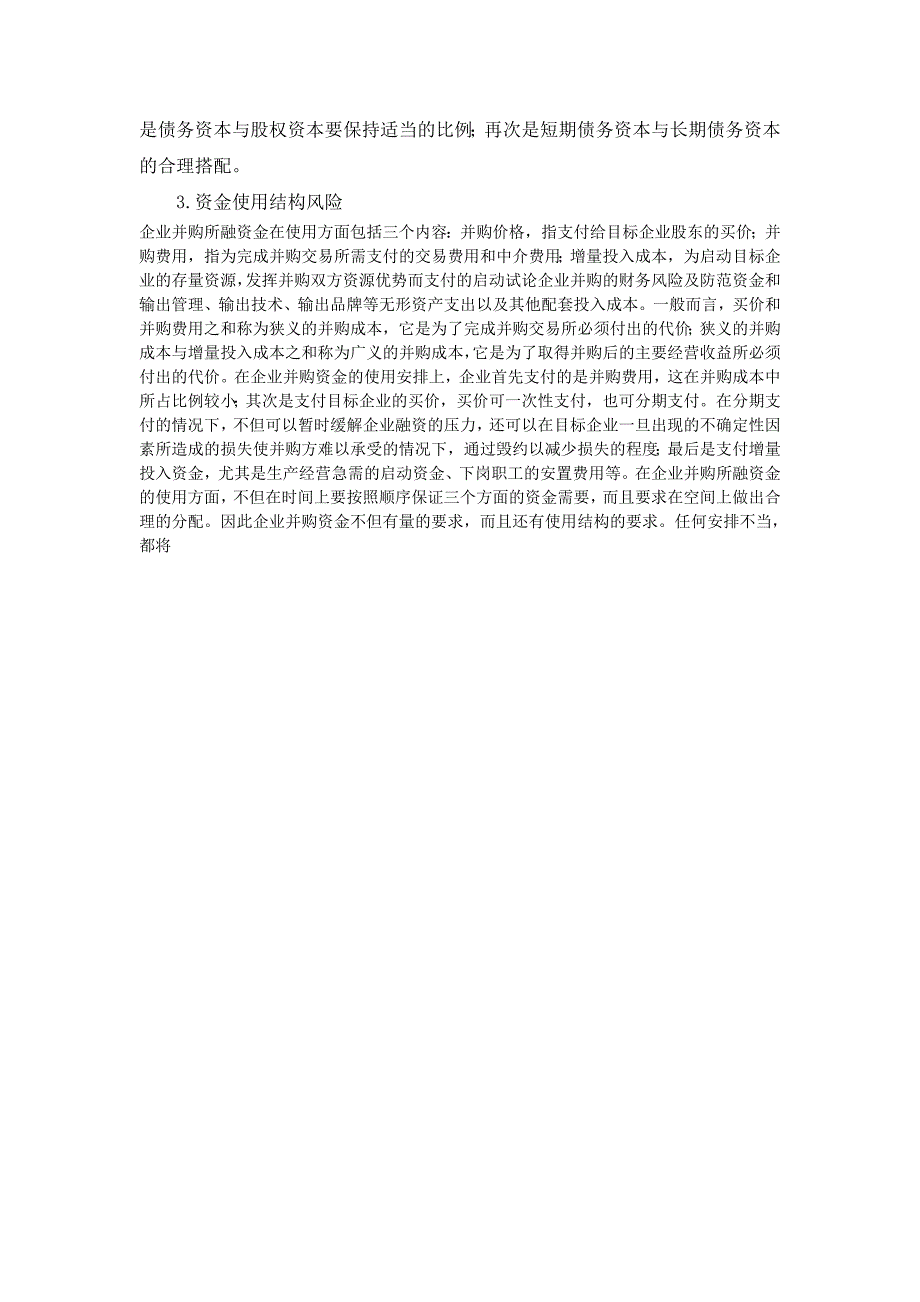 是债务资本与股权资本要保持适当的比例;再次是短期债务资本与长期债务资本的合理搭配。

3.资金使用结构风险

企业并购所融资金在使用方面包括三个内容:并购价格,指支付给目标企业股东的买价;并购费用,指为完成并购交易所需支付的交易费用和中介费用;增量投入成本,为启动目标企业的存量资源,发挥并购双方资源优势而支付的启动试论企业并购的财务风险及防范资金和输出管理、输出技术、输出品牌等无形资产支出以及其他配套投入成本。一般而言,买价和并购费用之和称为狭义的并购成本,它是为了完成并购交易所必须付出的代价;狭义的并购成本与增量投入成本之和称为广义的并购成本,它是为了取得并购后的主要经营收益所必须付出的代价。在企业并购资金的使用安排上,企业首先支付的是并购费用,这在并购成本中所占比例较小;其次是支付目标企业的买价,买价可一次性支付,也可分期支付。在分期支付的情况下,不但可以暂时缓解企业融资的压力,还可以在目标企业一旦出现的不确定性因素所造成的损失使并购方难以承受的情况下,通过毁约以减少损失的程度;最后是支付增量投入资金,尤其是生产经营急需的启动资金、下岗职工的安置费用等。在企业并购所融资金的使用方面,不但在时间上要按照顺序保证三个方面的资金需要,而且要求在空间上做出合理的分配。因此企业并购资金不但有量的要求,而且还有使用结构的要求。任何安排不当,都将